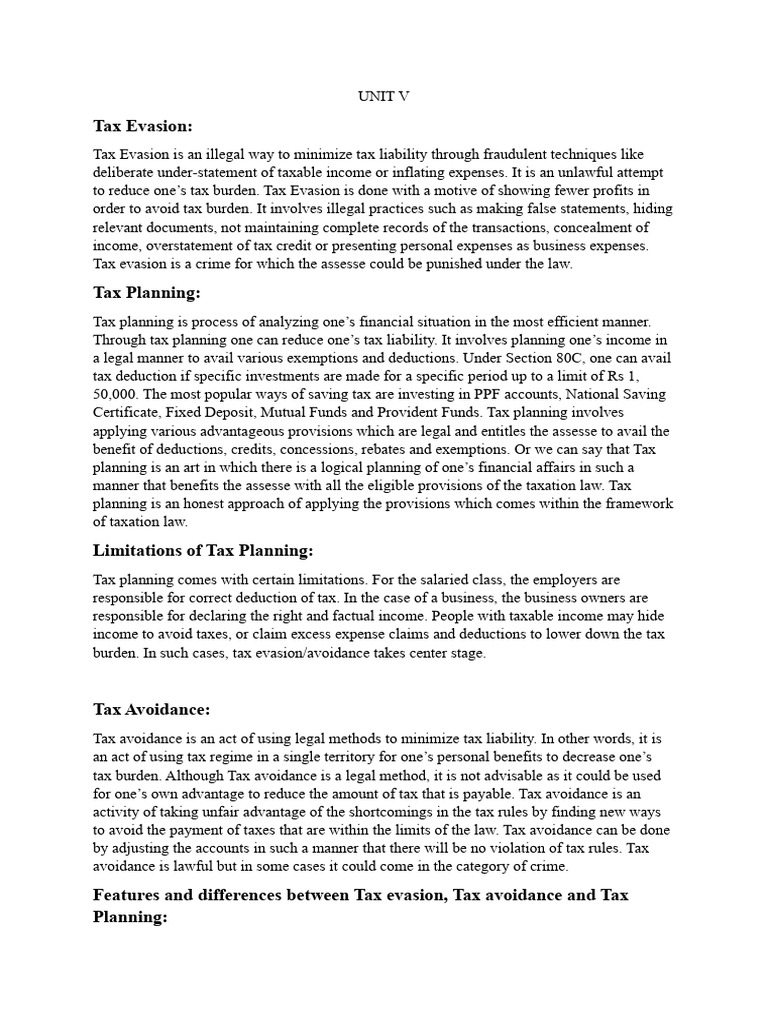 UNIT V

Tax Evasion:

Tax Evasion is an illegal way to minimize tax liability through fraudulent techniques like deliberate under-statement of taxable income or inflating expenses. It is an unlawful attempt to reduce one's tax burden. Tax Evasion is done with a motive of showing fewer profits in order to avoid tax burden. It involves illegal practices such as making false statements, hiding relevant documents, not maintaining complete records of the transactions, concealment of income, overstatement of tax credit or presenting personal expenses as business expenses. Tax evasion is a crime for which the assesse could be punished under the law.

Tax Planning:

Tax planning is process of analyzing one's financial situation in the most efficient manner. Through tax planning one can reduce one's tax liability. It involves planning one's income in a legal manner to avail various exemptions and deductions. Under Section 80C, one can avail tax deduction if specific investments are made for a specific period up to a limit of Rs 1, 50,000. The most popular ways of saving tax are investing in PPF accounts, National Saving Certificate, Fixed Deposit, Mutual Funds and Provident Funds. Tax planning involves applying various advantageous provisions which are legal and entitles the assesse to avail the benefit of deductions, credits, concessions, rebates and exemptions. Or we can say that Tax planning is an art in which there is a logical planning of one's financial affairs in such a manner that benefits the assesse with all the eligible provisions of the taxation law. Tax planning is an honest approach of applying the provisions which comes within the framework of taxation law.

Limitations of Tax Planning:

Tax planning comes with certain limitations. For the salaried class, the employers are responsible for correct deduction of tax. In the case of a business, the business owners are responsible for declaring the right and factual income. People with taxable income may hide income to avoid taxes, or claim excess expense claims and deductions to lower down the tax burden. In such cases, tax evasion/avoidance takes center stage.

Tax Avoidance:

Tax avoidance is an act of using legal methods to minimize tax liability. In other words, it is an act of using tax regime in a single territory for one's personal benefits to decrease one's tax burden. Although Tax avoidance is a legal method, it is not advisable as it could be used for one's own advantage to reduce the amount of tax that is payable. Tax avoidance is an activity of taking unfair advantage of the shortcomings in the tax rules by finding new ways to avoid the payment of taxes that are within the limits of the law. Tax avoidance can be done by adjusting the accounts in such a manner that there will be no violation of tax rules. Tax avoidance is lawful but in some cases it could come in the category of crime.

Features and differences between Tax evasion, Tax avoidance and Tax Planning: